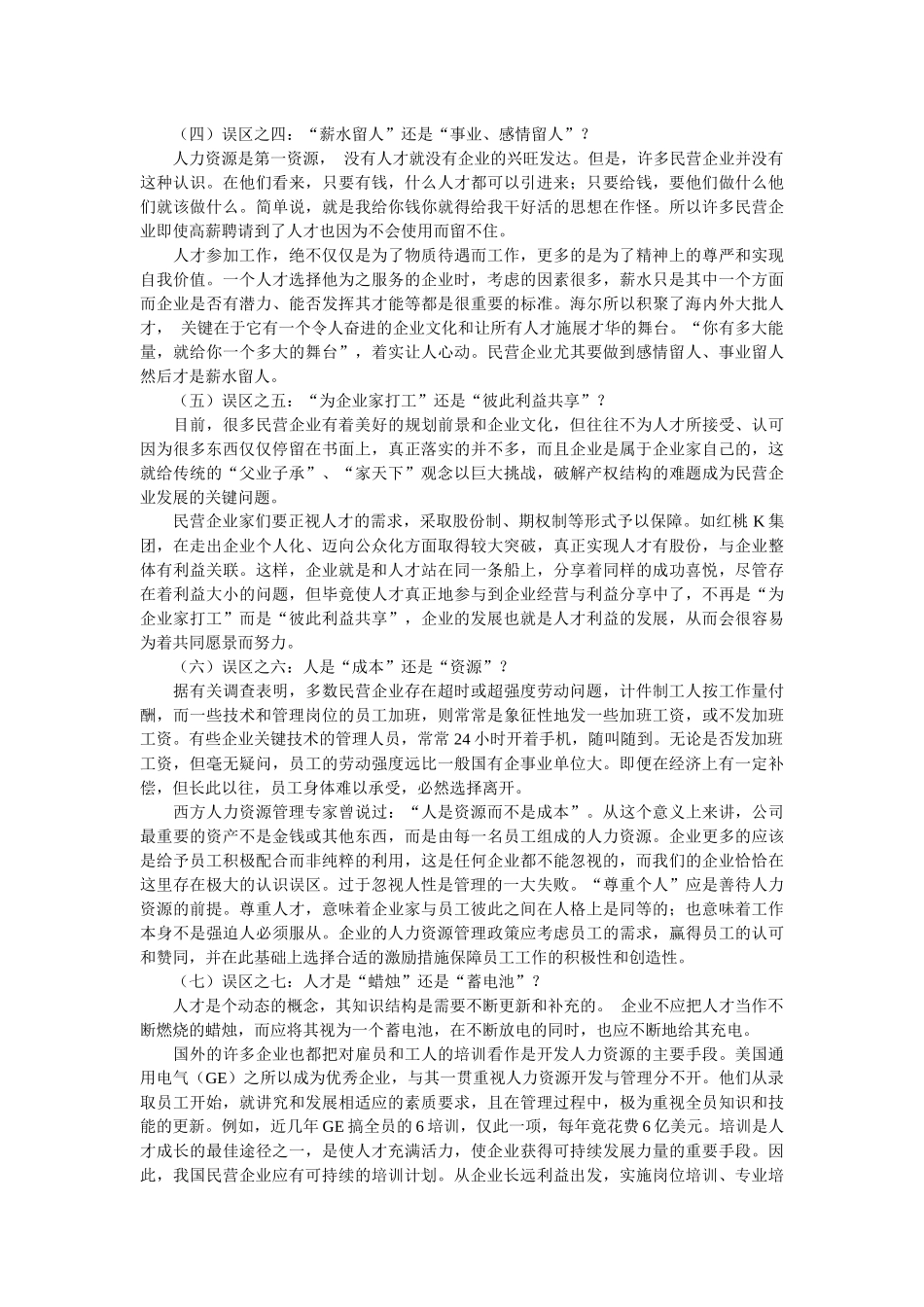 （四）误区之四：“薪水留人”还是“事业、感情留人”？

人力资源是第一资源， 没有人才就没有企业的兴旺发达。但是，许多民营企业并没有这种认识。在他们看来，只要有钱，什么人才都可以引进来；只要给钱，要他们做什么他们就该做什么。简单说，就是我给你钱你就得给我干好活的思想在作怪。所以许多民营企业即使高薪聘请到了人才也因为不会使用而留不住。

人才参加工作，绝不仅仅是为了物质待遇而工作，更多的是为了精神上的尊严和实现自我价值。一个人才选择他为之服务的企业时，考虑的因素很多，薪水只是其中一个方面而企业是否有潜力、能否发挥其才能等都是很重要的标准。海尔所以积聚了海内外大批人才， 关键在于它有一个令人奋进的企业文化和让所有人才施展才华的舞台。“你有多大能量，就给你一个多大的舞台”，着实让人心动。民营企业尤其要做到感情留人、事业留人然后才是薪水留人。

（五）误区之五：“为企业家打工”还是“彼此利益共享”？

目前，很多民营企业有着美好的规划前景和企业文化，但往往不为人才所接受、认可因为很多东西仅仅停留在书面上，真正落实的并不多，而且企业是属于企业家自己的，这就给传统的“父业子承”、“家天下”观念以巨大挑战，破解产权结构的难题成为民营企业发展的关键问题。

民营企业家们要正视人才的需求，采取股份制、期权制等形式予以保障。如红桃 K 集团，在走出企业个人化、迈向公众化方面取得较大突破，真正实现人才有股份，与企业整体有利益关联。这样，企业就是和人才站在同一条船上，分享着同样的成功喜悦，尽管存在着利益大小的问题，但毕竟使人才真正地参与到企业经营与利益分享中了，不再是“为企业家打工”而是“彼此利益共享”，企业的发展也就是人才利益的发展，从而会很容易为着共同愿景而努力。

（六）误区之六：人是“成本”还是“资源”？

据有关调查表明，多数民营企业存在超时或超强度劳动问题，计件制工人按工作量付酬，而一些技术和管理岗位的员工加班，则常常是象征性地发一些加班工资，或不发加班工资。有些企业关键技术的管理人员，常常 24 小时开着手机，随叫随到。无论是否发加班工资，但毫无疑问，员工的劳动强度远比一般国有企事业单位大。即便在经济上有一定补偿，但长此以往，员工身体难以承受，必然选择离开。

西方人力资源管理专家曾说过：“人是资源而不是成本”。从这个意义上来讲，公司最重要的资产不是金钱或其他东西，而是由每一名员工组成的人力资源。企业更多的应该是给予员工积极配合而非纯粹的利用，这是任何企业都不能忽视的，而我们的企业恰恰在这里存在极大的认识误区。过于忽视人性是管理的一大失败。“尊重个人”应是善待人力资源的前提。尊重人才，意味着企业家与员工彼此之间在人格上是同等的；也意味着工作本身不是强迫人必须服从。企业的人力资源管理政策应考虑员工的需求，赢得员工的认可和赞同，并在此基础上选择合适的激励措施保障员工工作的积极性和创造性。

（七）误区之七：人才是“蜡烛”还是“蓄电池”？

人才是个动态的概念，其知识结构是需要不断更新和补充的。 企业不应把人才当作不断燃烧的蜡烛，而应将其视为一个蓄电池，在不断放电的同时，也应不断地给其充电。

国外的许多企业也都把对雇员和工人的培训看作是开发人力资源的主要手段。美国通用电气（GE）之所以成为优秀企业，与其一贯重视人力资源开发与管理分不开。他们从录取员工开始，就讲究和发展相适应的素质要求，且在管理过程中，极为重视全员知识和技能的更新。例如，近几年 GE 搞全员的 6 培训，仅此一项，每年竟花费 6 亿美元。培训是人才成长的最佳途径之一，是使人才充满活力，使企业获得可持续发展力量的重要手段。因此，我国民营企业应有可持续的培训计划。从企业长远利益出发，实施岗位培训、专业培